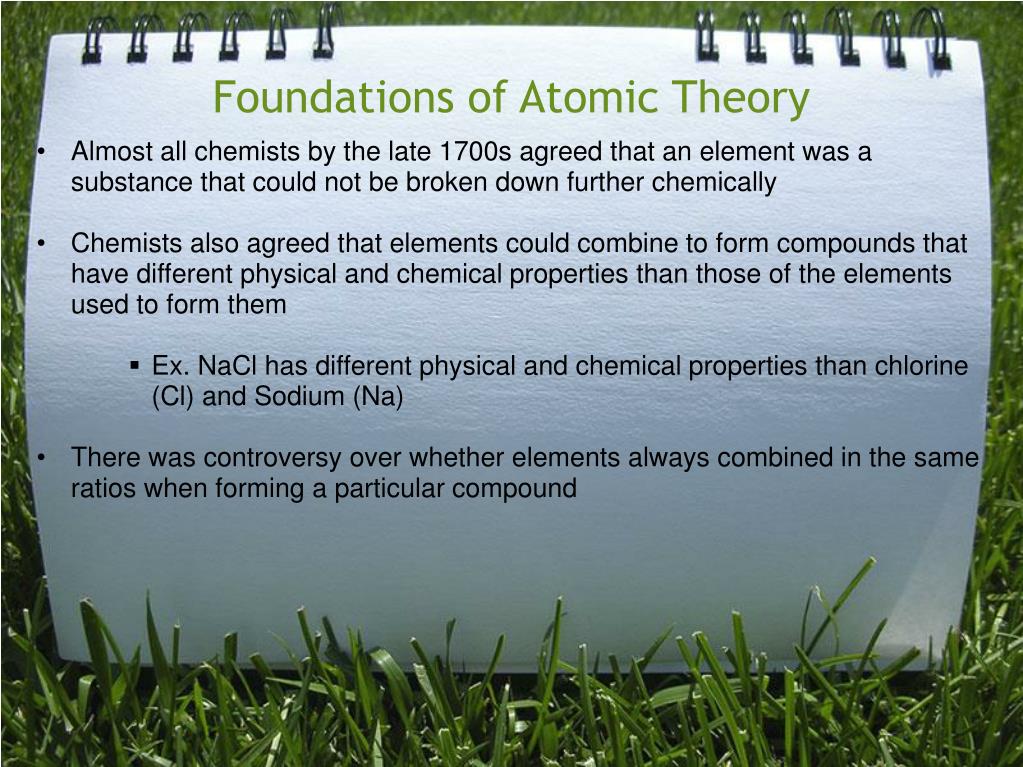 Foundations of Atomic Theory

• Almost all chemists by the late 1700s agreed that an element was a substance that could not be broken down further chemically

• Chemists also agreed that elements could combine to form compounds that have different physical and chemical properties than those of the elements used to form them

▪ Ex. NaCl has different physical and chemical properties than chlorine (Cl) and Sodium (Na)

• There was controversy over whether elements always combined in the same ratios when forming a particular compound